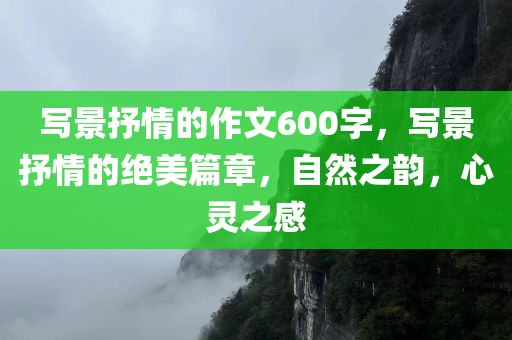 写景抒情的作文600字，写景抒情的绝美篇章，自然之韵，心灵之感